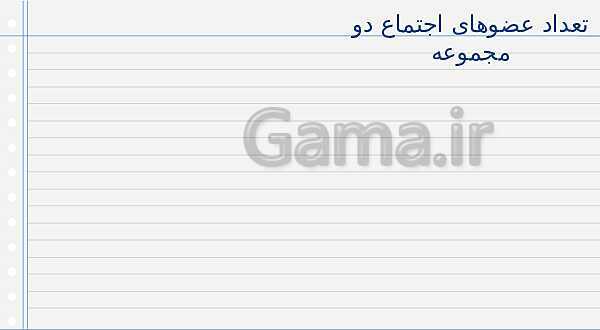 تعداد عضوهای اجتماع دو مجموعه

Gama.ir